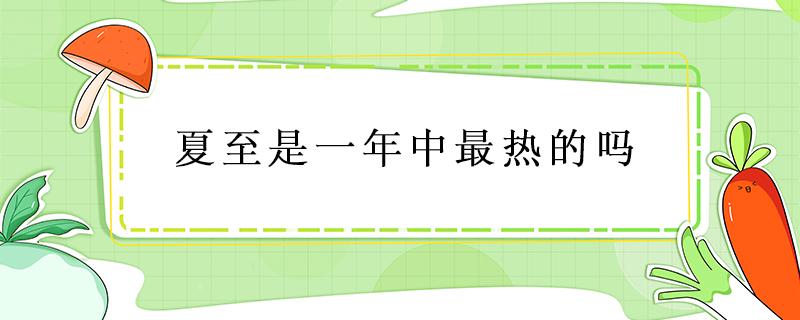 夏至是一年中最热的吗